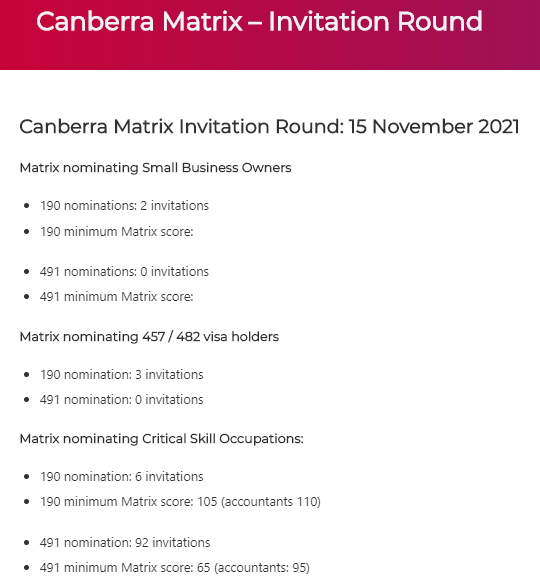 Canberra Matrix – Invitation Round

Canberra Matrix Invitation Round: 15 November 2021

Matrix nominating Small Business Owners

- 190 nominations: 2 invitations
- 190 minimum Matrix score:

- 491 nominations: 0 invitations
- 491 minimum Matrix score:

Matrix nominating 457 / 482 visa holders

- 190 nomination: 3 invitations
- 491 nomination: 0 invitations

Matrix nominating Critical Skill Occupations:

- 190 nomination: 6 invitations
- 190 minimum Matrix score: 105 (accountants 110)

- 491 nomination: 92 invitations
- 491 minimum Matrix score: 65 (accountants: 95)